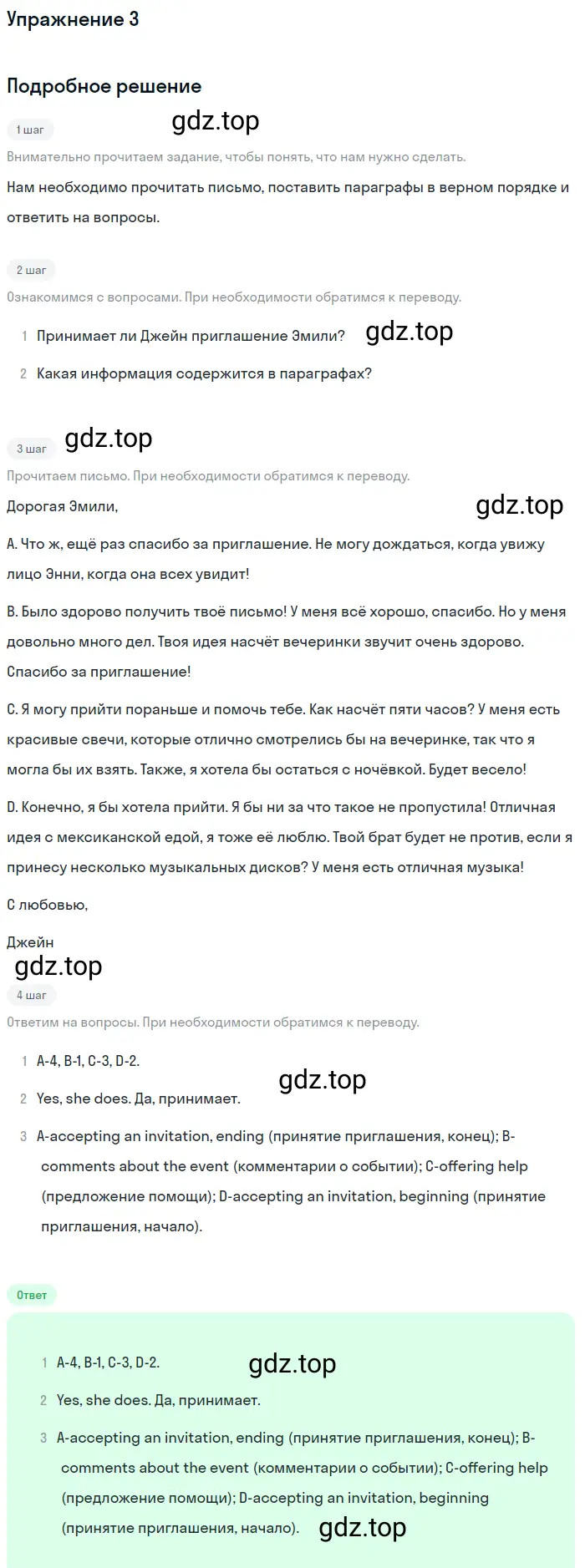 Упражнение 3

Подробное решение

1 шаг

gdz.top

Внимательно прочитаем задание, чтобы понять, что нам нужно сделать.

Нам необходимо прочитать письмо, поставить параграфы в верном порядке и ответить на вопросы.

2 шаг

Ознакомимся с вопросами. При необходимости обратимся к переводу.

1 Принимает ли Джейн приглашение Эмили?

gdz.top

2 Какая информация содержится в параграфах?

3 шаг

gdz.top

Прочитаем письмо. При необходимости обратимся к переводу.

Дорогая Эмили,

gdz.top

A. Что ж, ещё раз спасибо за приглашение. Не могу дождаться, когда увижу лицо Энни, когда она всех увидит!

B. Было здорово получить твоё письмо! У меня всё хорошо, спасибо. Но у меня довольно много дел. Твоя идея насчёт вечеринки звучит очень здорово. Спасибо за приглашение!

C. Я могу прийти пораньше и помочь тебе. Как насчёт пяти часов? У меня есть красивые свечи, которые отлично смотрелись бы на вечеринке, так что я могла бы их взять. Также, я хотела бы остаться с ночёвкой. Будет весело!

D. Конечно, я бы хотела прийти. Я бы ни за что такое не пропустила! Отличная идея с мексиканской едой, я тоже её люблю. Твой брат будет не против, если я принесу несколько музыкальных дисков? У меня есть отличная музыка!

С любовью,

Джейн

gdz.top

4 шаг

Ответим на вопросы. При необходимости обратимся к переводу.

1 A-4, B-1, C-3, D-2.

gdz.top

2 Yes, she does. Да, принимает.

3 A-accepting an invitation, ending (принятие приглашения, конец); B-comments about the event (комментарии о событии); C-offering help (предложение помощи); D-accepting an invitation, beginning (принятие приглашения, начало).

Ответ

1 A-4, B-1, C-3, D-2.

gdz.top

2 Yes, she does. Да, принимает.

3 A-accepting an invitation, ending (принятие приглашения, конец); B-comments about the event (комментарии о событии); C-offering help (предложение помощи); D-accepting an invitation, beginning (принятие приглашения, начало).

gdz.top